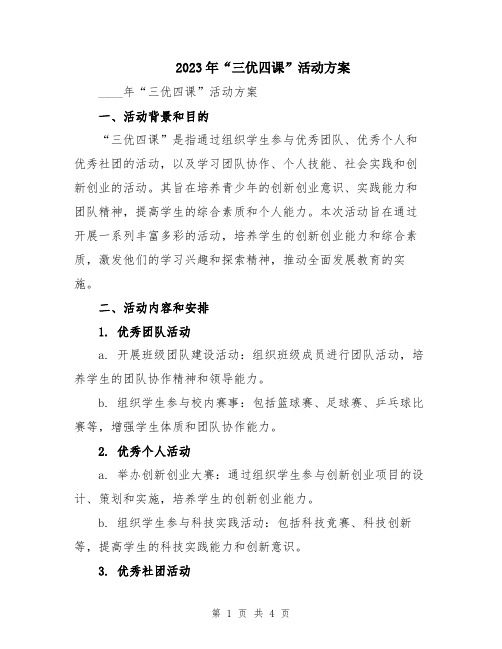 2023年“三优四课”活动方案

____年“三优四课”活动方案

一、活动背景和目的

“三优四课”是指通过组织学生参与优秀团队、优秀个人和优秀社团的活动，以及学习团队协作、个人技能、社会实践和创新创业的活动。其旨在培养青少年的创新创业意识、实践能力和团队精神，提高学生的综合素质和个人能力。本次活动旨在通过开展一系列丰富多彩的活动，培养学生的创新创业能力和综合素质，激发他们的学习兴趣和探索精神，推动全面发展教育的实施。

二、活动内容和安排

1. 优秀团队活动

a. 开展班级团队建设活动：组织班级成员进行团队活动，培养学生的团队协作精神和领导能力。

b. 组织学生参与校内赛事：包括篮球赛、足球赛、乒乓球比赛等，增强学生体质和团队协作能力。

2. 优秀个人活动

a. 举办创新创业大赛：通过组织学生参与创新创业项目的设计、策划和实施，培养学生的创新创业能力。

b. 组织学生参与科技实践活动：包括科技竞赛、科技创新等，提高学生的科技实践能力和创新意识。

3. 优秀社团活动

第 1 页 共 4 页